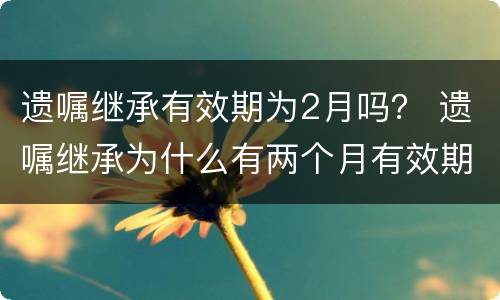 遗嘱继承有效期为2月吗？ 遗嘱继承为什么有两个月有效期